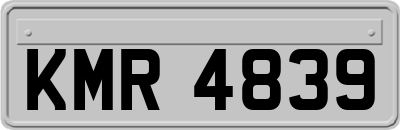 KMR 4839